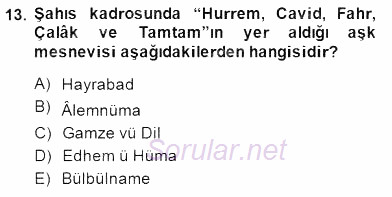 13. Şahıs kadrosunda “Hurrem, Cavid, Fahr, Çalâk ve Tamtam”ın yer aldığı aşk mesnevisi aşağıdakilerden hangisidir?

A) Hayrabad
B) Âlemnüma
C) Gamze vü Dil
D) Edhem ü Hüma
E) Bülbülname

Sorular.net